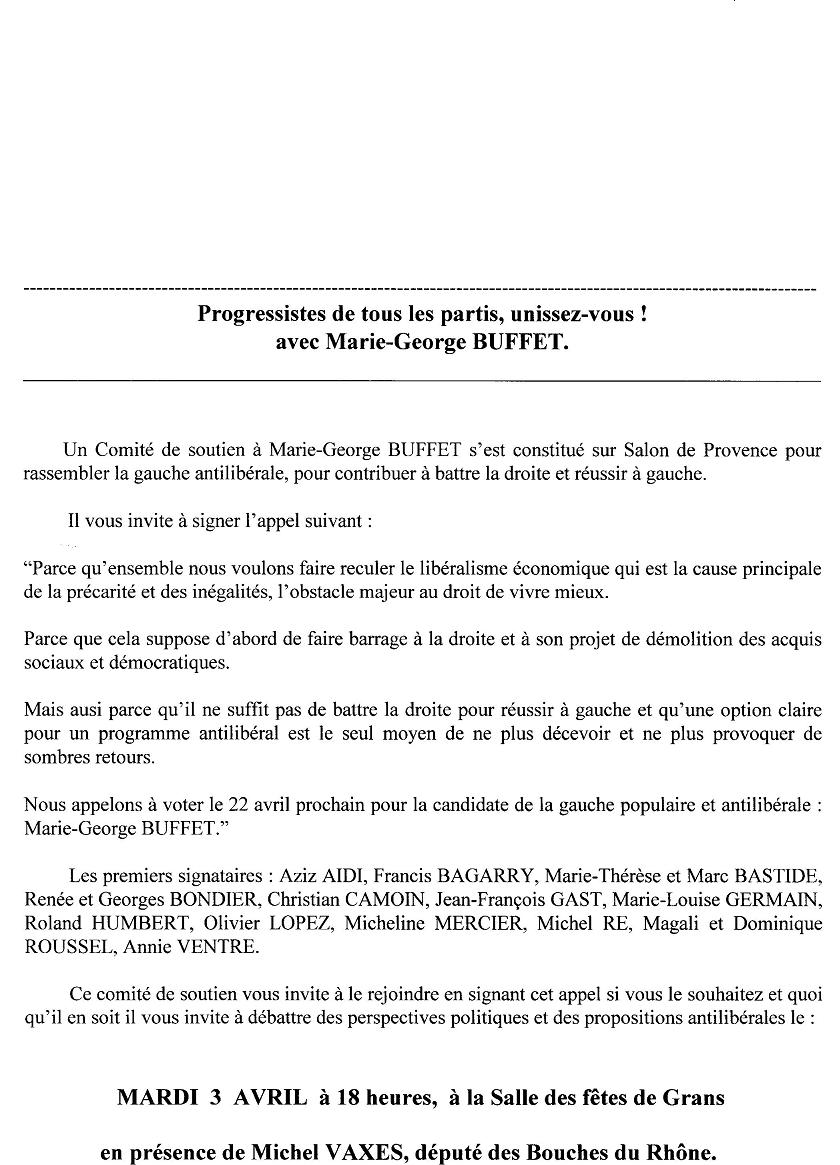 Progressistes de tous les partis, unissez-vous !
avec Marie-George BUFFET.

Un Comité de soutien à Marie-George BUFFET s'est constitué sur Salon de Provence pour rassembler la gauche antilibérale, pour contribuer à battre la droite et réussir à gauche.

Il vous invite à signer l'appel suivant :

"Parce qu'ensemble nous voulons faire reculer le libéralisme économique qui est la cause principale de la précarité et des inégalités, l'obstacle majeur au droit de vivre mieux.

Parce que cela suppose d'abord de faire barrage à la droite et à son projet de démolition des acquis sociaux et démocratiques.

Mais ausi parce qu'il ne suffit pas de battre la droite pour réussir à gauche et qu'une option claire pour un programme antilibéral est le seul moyen de ne plus décevoir et ne plus provoquer de sombres retours.

Nous appelons à voter le 22 avril prochain pour la candidate de la gauche populaire et antilibérale : Marie-George BUFFET."

Les premiers signataires : Aziz AIDI, Francis BAGARRY, Marie-Thérèse et Marc BASTIDE, Renée et Georges BONDIER, Christian CAMOIN, Jean-François GAST, Marie-Louise GERMAIN, Roland HUMBERT, Olivier LOPEZ, Micheline MERCIER, Michel RE, Magali et Dominique ROUSSEL, Annie VENTRE.

Ce comité de soutien vous invite à le rejoindre en signant cet appel si vous le souhaitez et quoi qu'il en soit il vous invite à débattre des perspectives politiques et des propositions antilibérales le :

MARDI 3 AVRIL à 18 heures, à la Salle des fêtes de Grans

en présence de Michel VAXES, député des Bouches du Rhône.